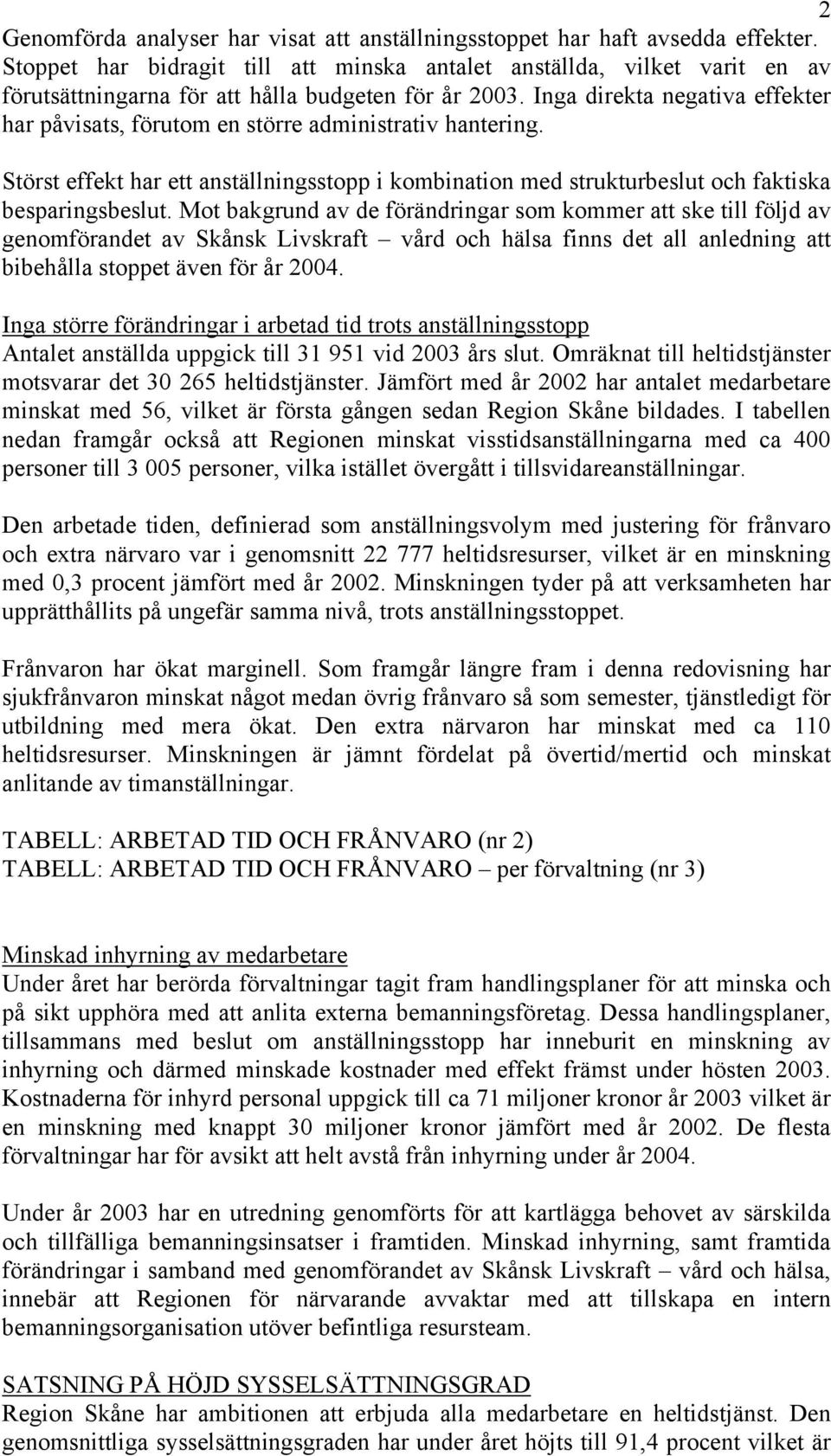 2

Genomförda analyser har visat att anställningsstoppet har haft avsedda effekter. Stoppet har bidragit till att minska antalet anställda, vilket varit en av förutsättningarna för att hålla budgeten för år 2003. Inga direkta negativa effekter har påvisats, förutom en större administrativ hantering.

Störst effekt har ett anställningsstopp i kombination med strukturbeslut och faktiska besparingsbeslut. Mot bakgrund av de förändringar som kommer att ske till följd av genomförandet av Skånsk Livskraft – vård och hälsa finns det all anledning att bibehålla stoppet även för år 2004.

Inga större förändringar i arbetad tid trots anställningsstopp
Antalet anställda uppgick till 31 951 vid 2003 års slut. Omräknat till heltidstjänster motsvarar det 30 265 heltidstjänster. Jämfört med år 2002 har antalet medarbetare minskat med 56, vilket är första gången sedan Region Skåne bildades. I tabellen nedan framgår också att Regionen minskat visstidsanställningarna med ca 400 personer till 3 005 personer, vilka istället övergått i tillsvidareanställningar.

Den arbetade tiden, definierad som anställningsvolym med justering för frånvaro och extra närvaro var i genomsnitt 22 777 heltidsresurser, vilket är en minskning med 0,3 procent jämfört med år 2002. Minskningen tyder på att verksamheten har upprätthållits på ungefär samma nivå, trots anställningsstoppet.

Frånvaron har ökat marginell. Som framgår längre fram i denna redovisning har sjukfrånvaron minskat något medan övrig frånvaro så som semester, tjänstledigt för utbildning med mera ökat. Den extra närvaron har minskat med ca 110 heltidsresurser. Minskningen är jämnt fördelat på övertid/mertid och minskat anlitande av timanställningar.

TABELL: ARBETAD TID OCH FRÅNVARO (nr 2)
TABELL: ARBETAD TID OCH FRÅNVARO – per förvaltning (nr 3)

Minskad inhyrning av medarbetare
Under året har berörda förvaltningar tagit fram handlingsplaner för att minska och på sikt upphöra med att anlita externa bemanningsföretag. Dessa handlingsplaner, tillsammans med beslut om anställningsstopp har inneburit en minskning av inhyrning och därmed minskade kostnader med effekt främst under hösten 2003. Kostnaderna för inhyrd personal uppgick till ca 71 miljoner kronor år 2003 vilket är en minskning med knappt 30 miljoner kronor jämfört med år 2002. De flesta förvaltningar har för avsikt att helt avstå från inhyrning under år 2004.

Under år 2003 har en utredning genomförts för att kartlägga behovet av särskilda och tillfälliga bemanningsinsatser i framtiden. Minskad inhyrning, samt framtida förändringar i samband med genomförandet av Skånsk Livskraft – vård och hälsa, innebär att Regionen för närvarande avvaktar med att tillskapa en intern bemanningsorganisation utöver befintliga resursteam.

SATSNING PÅ HÖJD SYSSELSÄTTNINGSGRAD
Region Skåne har ambitionen att erbjuda alla medarbetare en heltidstjänst. Den genomsnittliga sysselsättningsgraden har under året höjts till 91,4 procent vilket är